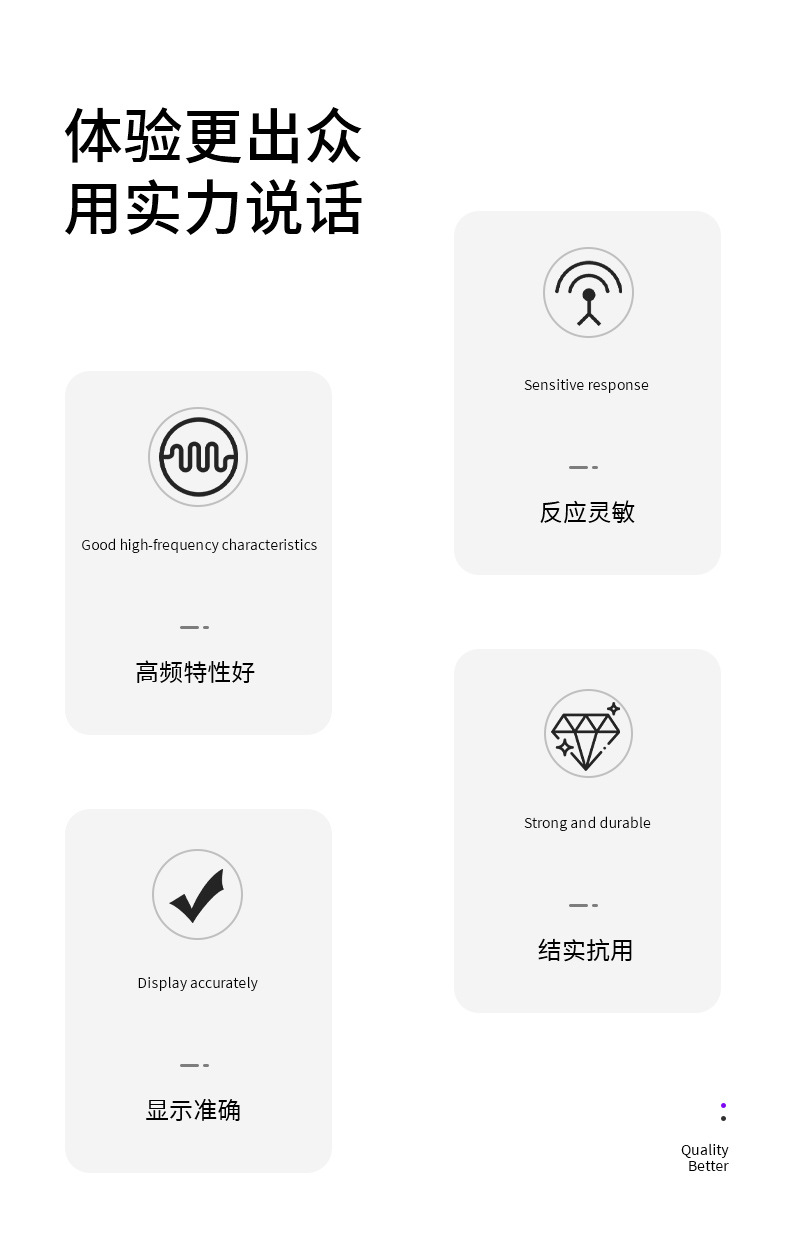 体验更出众
用实力说话

Good high-frequency characteristics

高频特性好

Display accurately

显示准确

Sensitive response

反应灵敏

Strong and durable

结实抗用

Quality
Better